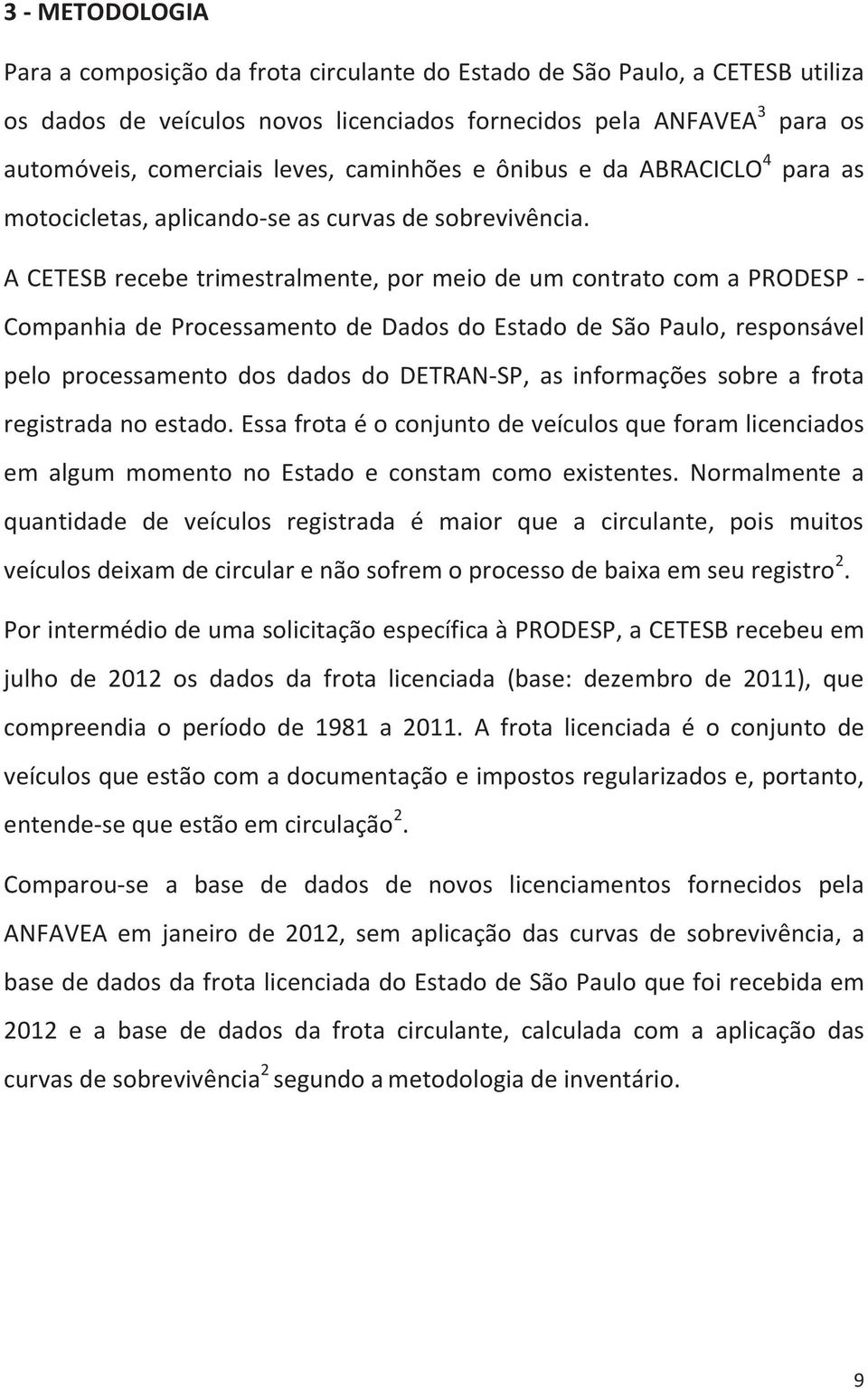 3 - METODOLOGIA

Para a composição da frota circulante do Estado de São Paulo, a CETESB utiliza os dados de veículos novos licenciados fornecidos pela ANFAVEA$^3$ para os automóveis, comerciais leves, caminhões e ônibus e da ABRACICLO$^4$ para as motocicletas, aplicando-se as curvas de sobrevivência.

A CETESB recebe trimestralmente, por meio de um contrato com a PRODESP - Companhia de Processamento de Dados do Estado de São Paulo, responsável pelo processamento dos dados do DETRAN-SP, as informações sobre a frota registrada no estado. Essa frota é o conjunto de veículos que foram licenciados em algum momento no Estado e constam como existentes. Normalmente a quantidade de veículos registrada é maior que a circulante, pois muitos veículos deixam de circular e não sofrem o processo de baixa em seu registro$^2$.

Por intermédio de uma solicitação específica à PRODESP, a CETESB recebeu em julho de 2012 os dados da frota licenciada (base: dezembro de 2011), que compreendia o período de 1981 a 2011. A frota licenciada é o conjunto de veículos que estão com a documentação e impostos regularizados e, portanto, entende-se que estão em circulação$^2$.

Comparou-se a base de dados de novos licenciamentos fornecidos pela ANFAVEA em janeiro de 2012, sem aplicação das curvas de sobrevivência, a base de dados da frota licenciada do Estado de São Paulo que foi recebida em 2012 e a base de dados da frota circulante, calculada com a aplicação das curvas de sobrevivência$^2$ segundo a metodologia de inventário.

9